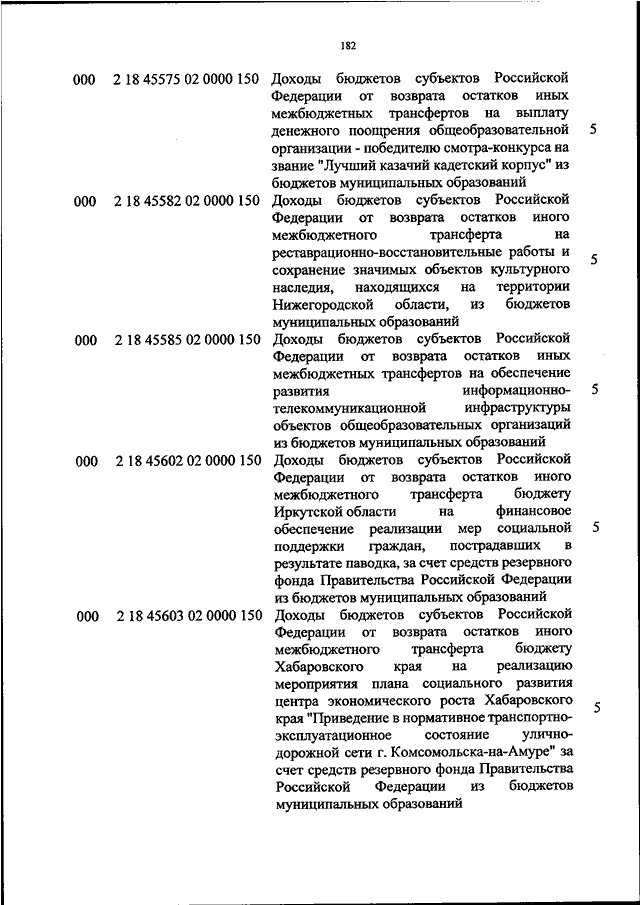 182

| | | | |
|---|---|---|---|
| 000 | 2 18 45575 02 0000 150 | Доходы бюджетов субъектов Российской Федерации от возврата остатков иных межбюджетных трансфертов на выплату денежного поощрения общеобразовательной организации - победителю смотра-конкурса на звание "Лучший казачий кадетский корпус" из бюджетов муниципальных образований | 5 |
| 000 | 2 18 45582 02 0000 150 | Доходы бюджетов субъектов Российской Федерации от возврата остатков иного межбюджетного трансферта на реставрационно-восстановительные работы и сохранение значимых объектов культурного наследия, находящихся на территории Нижегородской области, из бюджетов муниципальных образований | 5 |
| 000 | 2 18 45585 02 0000 150 | Доходы бюджетов субъектов Российской Федерации от возврата остатков иных межбюджетных трансфертов на обеспечение развития информационно-телекоммуникационной инфраструктуры объектов общеобразовательных организаций из бюджетов муниципальных образований | 5 |
| 000 | 2 18 45602 02 0000 150 | Доходы бюджетов субъектов Российской Федерации от возврата остатков иного межбюджетного трансферта бюджету Иркутской области на финансовое обеспечение реализации мер социальной поддержки граждан, пострадавших в результате паводка, за счет средств резервного фонда Правительства Российской Федерации из бюджетов муниципальных образований | 5 |
| 000 | 2 18 45603 02 0000 150 | Доходы бюджетов субъектов Российской Федерации от возврата остатков иного межбюджетного трансферта бюджету Хабаровского края на реализацию мероприятия плана социального развития центра экономического роста Хабаровского края "Приведение в нормативное транспортно-эксплуатационное состояние улично-дорожной сети г. Комсомольска-на-Амуре" за счет средств резервного фонда Правительства Российской Федерации из бюджетов муниципальных образований | 5 |